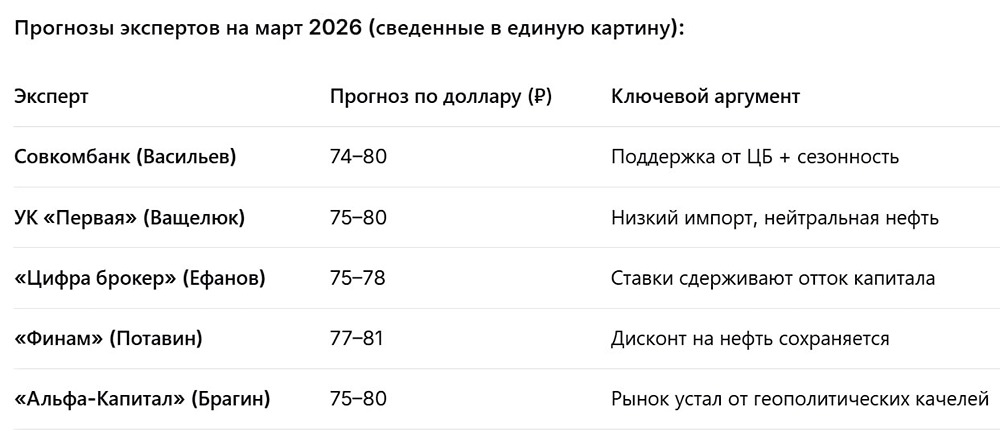 Прогнозы экспертов на март 2026 (сведенные в единую картину):

| Эксперт | Прогноз по доллару (₽) | Ключевой аргумент |
|---|---|---|
| Совкомбанк (Васильев) | 74–80 | Поддержка от ЦБ + сезонность |
| УК «Первая» (Ващелюк) | 75–80 | Низкий импорт, нейтральная нефть |
| «Цифра брокер» (Ефанов) | 75–78 | Ставки сдерживают отток капитала |
| «Финам» (Потавин) | 77–81 | Дисконт на нефть сохраняется |
| «Альфа-Капитал» (Брагин) | 75–80 | Рынок устал от геополитических качелей |